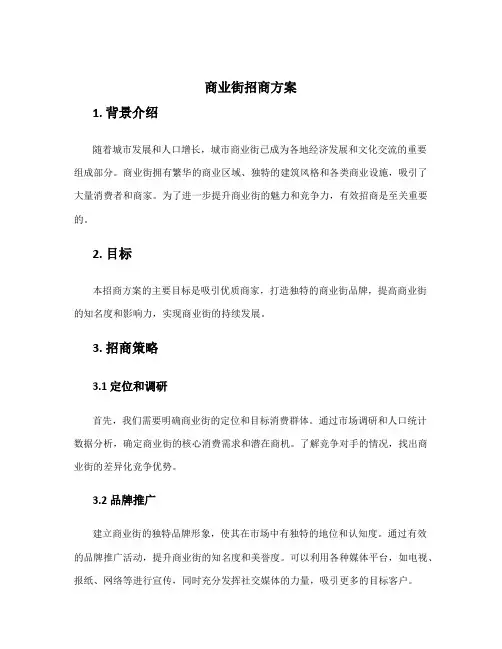 商业街招商方案

1. 背景介绍

随着城市发展和人口增长，城市商业街已成为各地经济发展和文化交流的重要组成部分。商业街拥有繁华的商业区域、独特的建筑风格和各类商业设施，吸引了大量消费者和商家。为了进一步提升商业街的魅力和竞争力，有效招商是至关重要的。

2. 目标

本招商方案的主要目标是吸引优质商家，打造独特的商业街品牌，提高商业街的知名度和影响力，实现商业街的持续发展。

3. 招商策略

3.1 定位和调研

首先，我们需要明确商业街的定位和目标消费群体。通过市场调研和人口统计数据分析，确定商业街的核心消费需求和潜在商机。了解竞争对手的情况，找出商业街的差异化竞争优势。

3.2 品牌推广

建立商业街的独特品牌形象，使其在市场中有独特的地位和认知度。通过有效的品牌推广活动，提升商业街的知名度和美誉度。可以利用各种媒体平台，如电视、报纸、网络等进行宣传，同时充分发挥社交媒体的力量，吸引更多的目标客户。